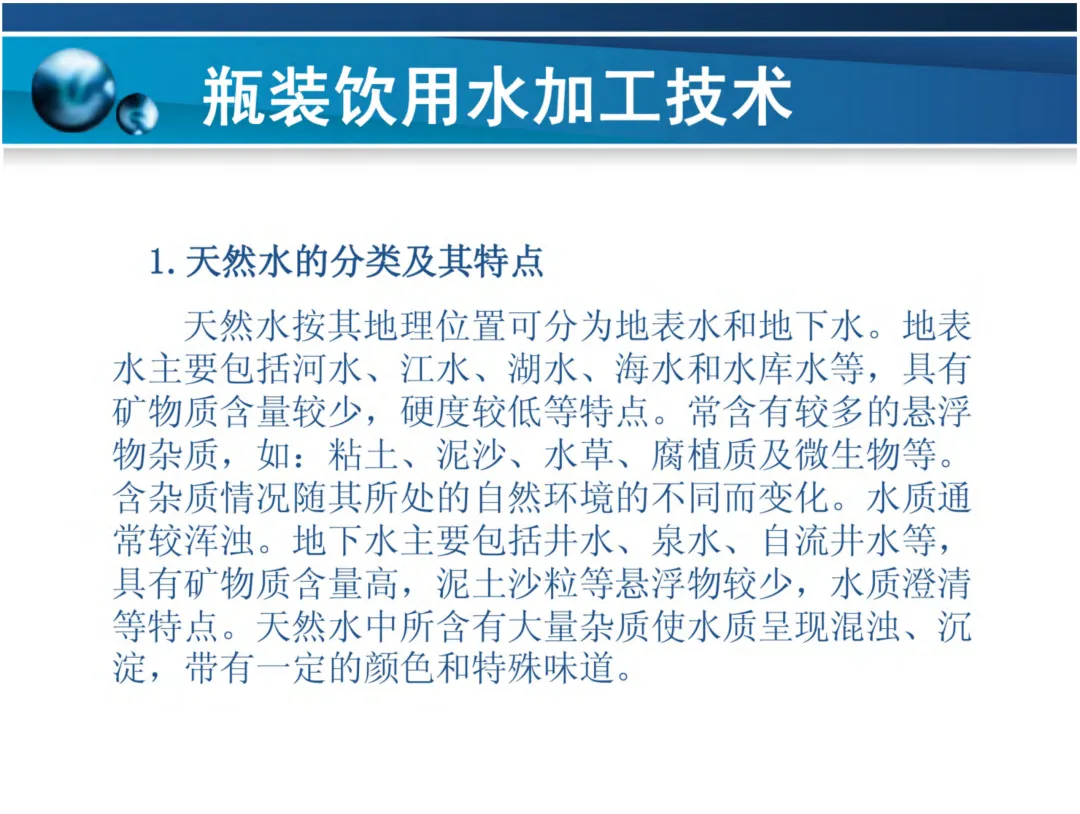 瓶装饮用水加工技术

1.天然水的分类及其特点

天然水按其地理位置可分为地表水和地下水。地表水主要包括河水、江水、湖水、海水和水库水等，具有矿物质含量较少，硬度较低等特点。常含有较多的悬浮物杂质，如：粘土、泥沙、水草、腐植质及微生物等。含杂质情况随其所处的自然环境的不同而变化。水质通常较浑浊。地下水主要包括井水、泉水、自流井水等，具有矿物质含量高，泥土沙粒等悬浮物较少，水质澄清等特点。天然水中所含有大量杂质使水质呈现混浊、沉淀，带有一定的颜色和特殊味道。